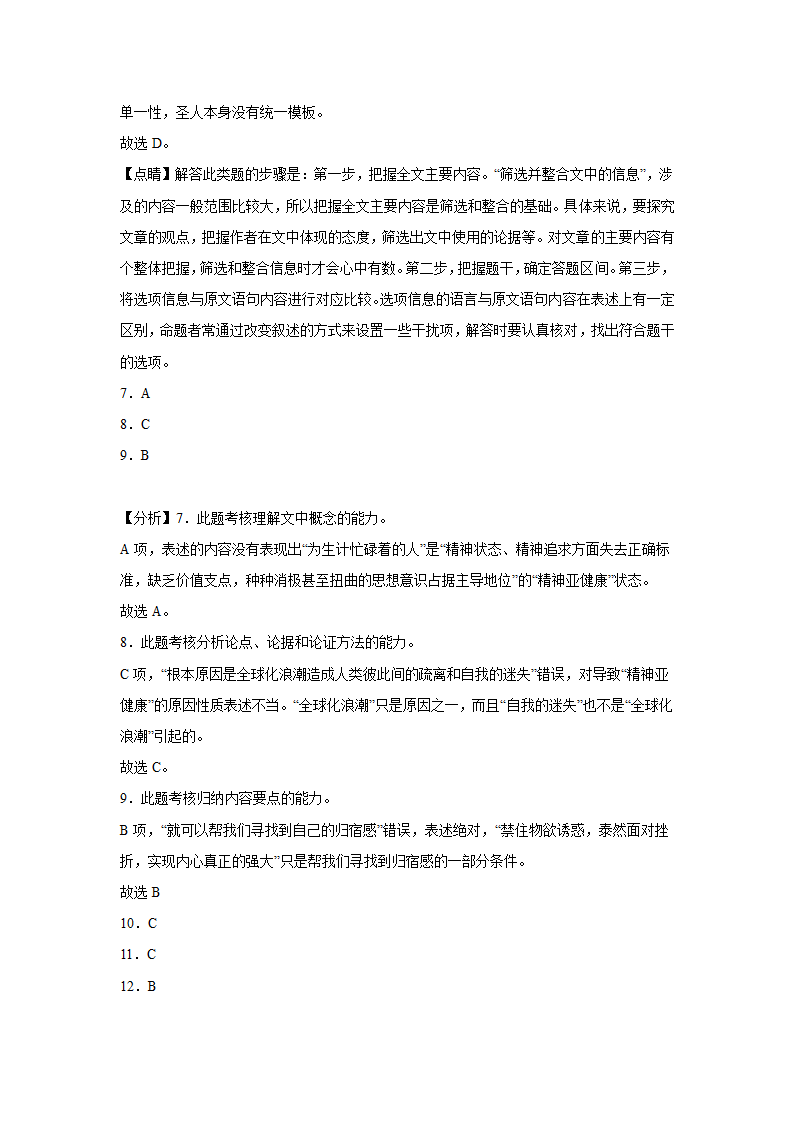 单一性，圣人本身没有统一模板。

故选 D。

【点睛】解答此类题的步骤是：第一步，把握全文主要内容。“筛选并整合文中的信息”，涉及的内容一般范围比较大，所以把握全文主要内容是筛选和整合的基础。具体来说，要探究文章的观点，把握作者在文中体现的态度，筛选出文中使用的论据等。对文章的主要内容有个整体把握，筛选和整合信息时才会心中有数。第二步，把握题干，确定答题区间。第三步，将选项信息与原文语句内容进行对应比较。选项信息的语言与原文语句内容在表述上有一定区别，命题者常通过改变叙述的方式来设置一些干扰项，解答时要认真核对，找出符合题干的选项。

7．A

8．C

9．B

【分析】7．此题考核理解文中概念的能力。

A 项，表述的内容没有表现出“为生计忙碌着的人”是“精神状态、精神追求方面失去正确标准，缺乏价值支点，种种消极甚至扭曲的思想意识占据主导地位”的“精神亚健康”状态。

故选 A。

8．此题考核分析论点、论据和论证方法的能力。

C 项，“根本原因是全球化浪潮造成人类彼此间的疏离和自我的迷失”错误，对导致“精神亚健康”的原因性质表述不当。“全球化浪潮”只是原因之一，而且“自我的迷失”也不是“全球化浪潮”引起的。

故选 C。

9．此题考核归纳内容要点的能力。

B 项，“就可以帮我们寻找到自己的归宿感”错误，表述绝对，“禁住物欲诱惑，泰然面对挫折，实现内心真正的强大”只是帮我们寻找到归宿感的一部分条件。

故选 B

10．C

11．C

12．B